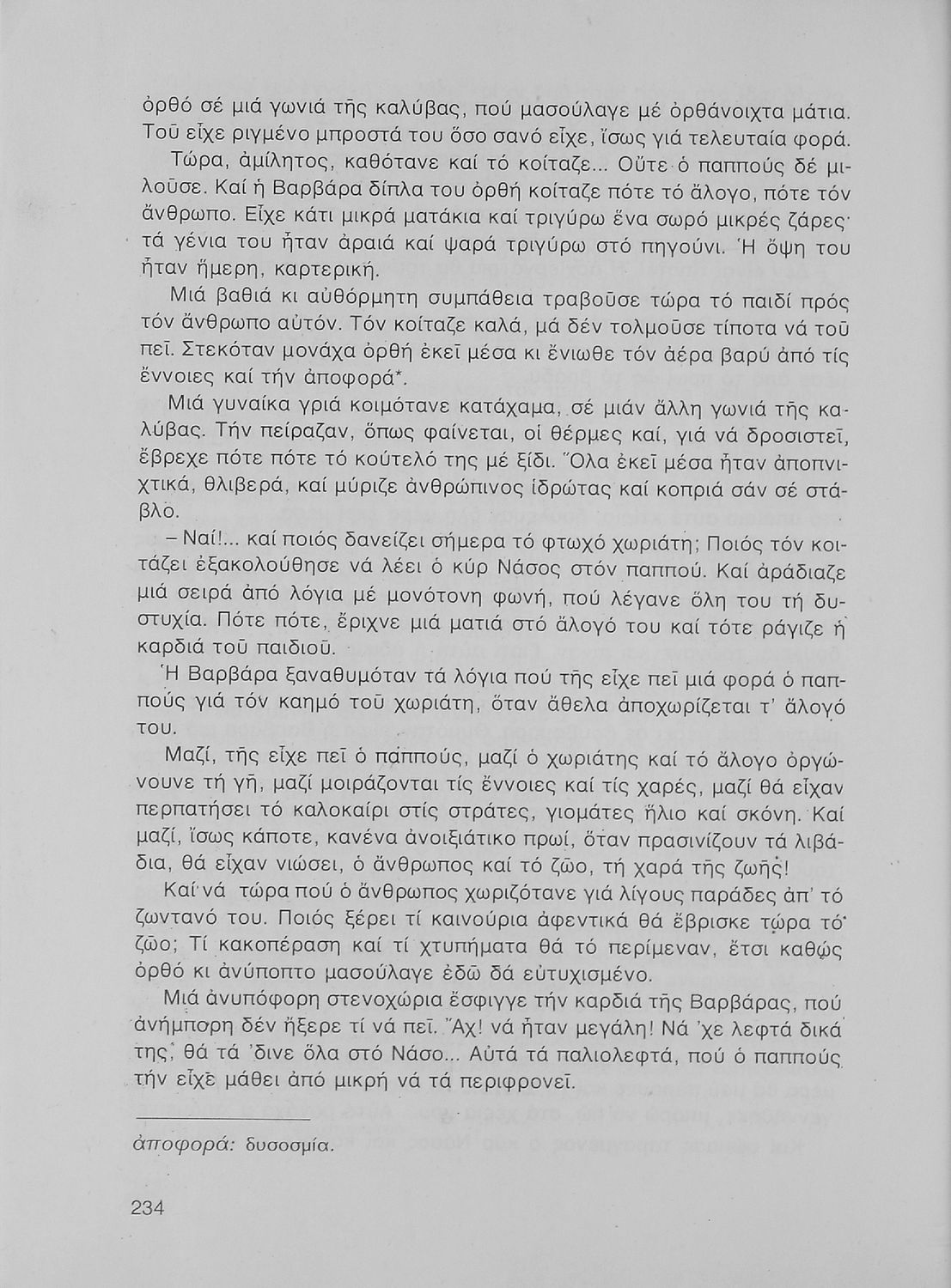 ὀρθό σέ μιά γωνιά τῆς καλύβας, πού μασούλαγε μέ ὀρθάνοιχτα μάτια. Τοῦ εἶχε ριγμένο μπροστά του ὅσο σανό εἶχε, ἴσως γιά τελευταία φορά.

Τώρα, ἀμίλητος, καθότανε καί τό κοίταζε... Οὔτε ὁ παππούς δέ μιλοῦσε. Καί ἡ Βαρβάρα δίπλα του ὀρθή κοίταζε πότε τό ἄλογο, πότε τόν ἄνθρωπο. Εἶχε κάτι μικρά ματάκια καί τριγύρω ἕνα σωρό μικρές ζάρες· τά γένια του ἦταν ἀραιά καί ψαρά τριγύρω στό πηγούνι. Ἡ ὄψη του ἦταν ἥμερη, καρτερική.

Μιά βαθιά κι αὐθόρμητη συμπάθεια τραβοῦσε τώρα τό παιδί πρός τόν ἄνθρωπο αὐτόν. Τόν κοίταζε καλά, μά δέν τολμοῦσε τίποτα νά τοῦ πεῖ. Στεκόταν μονάχα ὀρθή ἐκεῖ μέσα κι ἔνιωθε τόν ἀέρα βαρύ ἀπό τίς ἔννοιες καί τήν ἀποφορά*.

Μιά γυναίκα γριά κοιμότανε κατάχαμα, σέ μιάν ἄλλη γωνιά τῆς καλύβας. Τήν πείραζαν, ὅπως φαίνεται, οἱ θέρμες καί, γιά νά δροσιστεῖ, ἔβρεχε πότε πότε τό κούτελό της μέ ξίδι. Ὅλα ἐκεῖ μέσα ἦταν ἀποπνιχτικά, θλιβερά, καί μύριζε ἀνθρώπινος ἱδρώτας καί κοπριά σάν σέ στάβλο.

– Ναί!... καί ποιός δανείζει σήμερα τό φτωχό χωριάτη; Ποιός τόν κοιτάζει ἐξακολούθησε νά λέει ὁ κύρ Νάσος στόν παππού. Καί ἀράδιαζε μιά σειρά ἀπό λόγια μέ μονότονη φωνή, πού λέγανε ὅλη του τή δυστυχία. Πότε πότε, ἔριχνε μιά ματιά στό ἄλογό του καί τότε ράγιζε ἡ καρδιά τοῦ παιδιοῦ.

Ἡ Βαρβάρα ξαναθυμόταν τά λόγια πού τῆς εἶχε πεῖ μιά φορά ὁ παππούς γιά τόν καημό τοῦ χωριάτη, ὅταν ἄθελα ἀποχωρίζεται τ' ἄλογό του.

Μαζί, τῆς εἶχε πεῖ ὁ παππούς, μαζί ὁ χωριάτης καί τό ἄλογο ὀργώνουνε τή γῆ, μαζί μοιράζονται τίς ἔννοιες καί τίς χαρές, μαζί θά εἶχαν περπατήσει τό καλοκαίρι στίς στράτες, γιομάτες ἥλιο καί σκόνη. Καί μαζί, ἴσως κάποτε, κανένα ἀνοιξιάτικο πρωί, ὅταν πρασινίζουν τά λιβάδια, θά εἶχαν νιώσει, ὁ ἄνθρωπος καί τό ζῶο, τή χαρά τῆς ζωῆς!

Καί νά τώρα πού ὁ ἄνθρωπος χωριζότανε γιά λίγους παράδες ἀπ' τό ζωντανό του. Ποιός ξέρει τί καινούρια ἀφεντικά θά ἔβρισκε τώρα τό ζῶο; Τί κακοπέραση καί τί χτυπήματα θά τό περίμεναν, ἔτσι καθώς ὀρθό κι ἀνύποπτο μασούλαγε ἐδῶ δά εὐτυχισμένο.

Μιά ἀνυπόφορη στενοχώρια ἔσφιγγε τήν καρδιά τῆς Βαρβάρας, πού ἀνήμπορη δέν ἤξερε τί νά πεῖ. Ἄχ! νά ἦταν μεγάλη! Νά 'χε λεφτά δικά της, θά τά 'δινε ὅλα στό Νάσο... Αὐτά τά παλιολεφτά, πού ὁ παππούς τήν εἶχε μάθει ἀπό μικρή νά τά περιφρονεῖ.

ἀποφορά: δυσοσμία.

234